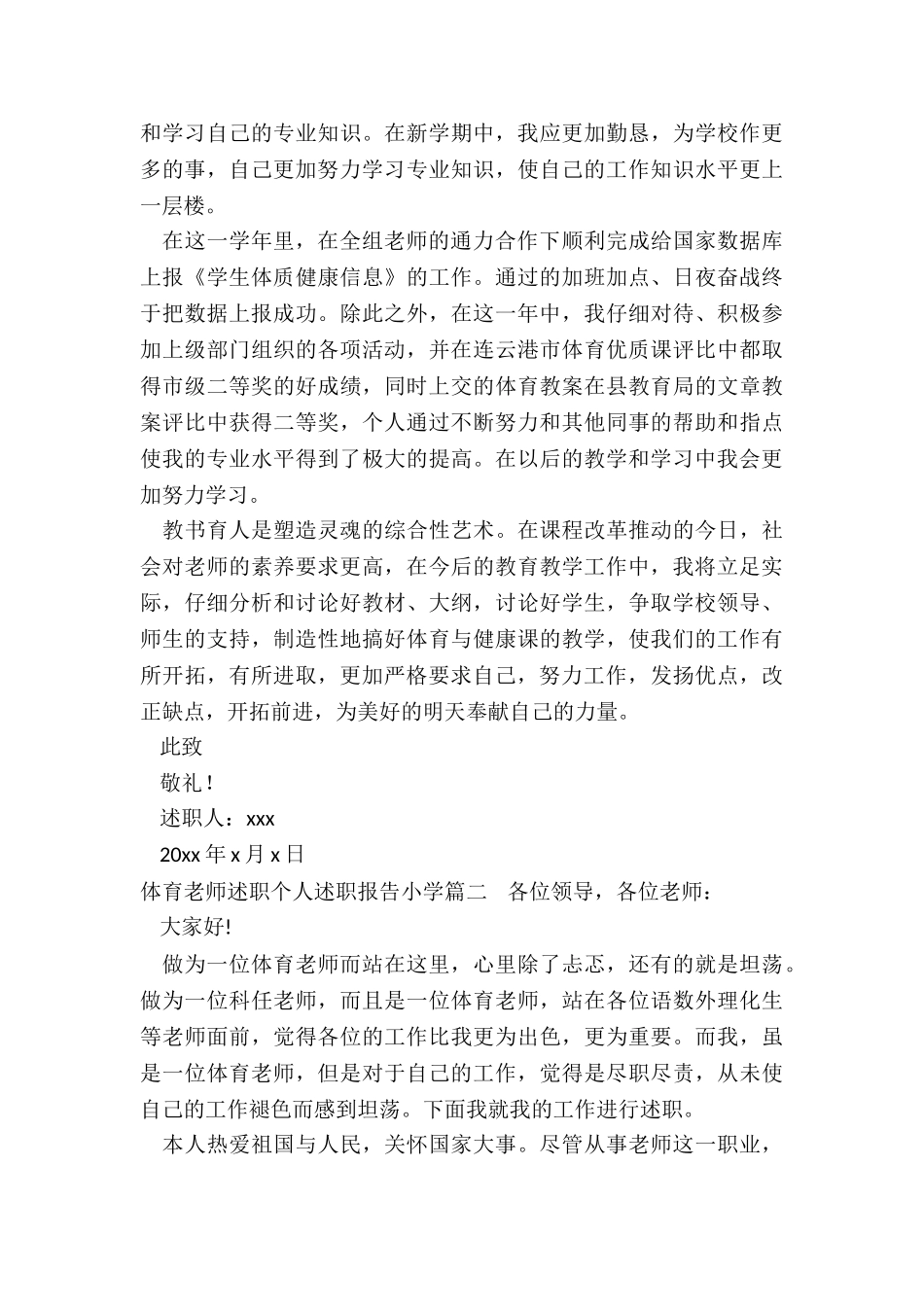 和学习自己的专业知识。在新学期中，我应更加勤恳，为学校作更多的事，自己更加努力学习专业知识，使自己的工作知识水平更上一层楼。

在这一学年里，在全组老师的通力合作下顺利完成给国家数据库上报《学生体质健康信息》的工作。通过的加班加点、日夜奋战终于把数据上报成功。除此之外，在这一年中，我仔细对待、积极参加上级部门组织的各项活动，并在连云港市体育优质课评比中都取得市级二等奖的好成绩，同时上交的体育教案在县教育局的文章教案评比中获得二等奖，个人通过不断努力和其他同事的帮助和指点使我的专业水平得到了极大的提高。在以后的教学和学习中我会更加努力学习。

教书育人是塑造灵魂的综合性艺术。在课程改革推动的今日，社会对老师的素养要求更高，在今后的教育教学工作中，我将立足实际，仔细分析和讨论好教材、大纲，讨论好学生，争取学校领导、师生的支持，制造性地搞好体育与健康课的教学，使我们的工作有所开拓，有所进取，更加严格要求自己，努力工作，发扬优点，改正缺点，开拓前进，为美好的明天奉献自己的力量。

此致

敬礼！

述职人：xxx

20xx 年 x 月 x 日

体育老师述职个人述职报告小学篇二　各位领导，各位老师：

大家好!

做为一位体育老师而站在这里，心里除了忐忑，还有的就是坦荡。做为一位科任老师，而且是一位体育老师，站在各位语数外理化生等老师面前，觉得各位的工作比我更为出色，更为重要。而我，虽是一位体育老师，但是对于自己的工作，觉得是尽职尽责，从未使自己的工作褪色而感到坦荡。下面我就我的工作进行述职。

本人热爱祖国与人民，关怀国家大事。尽管从事老师这一职业，